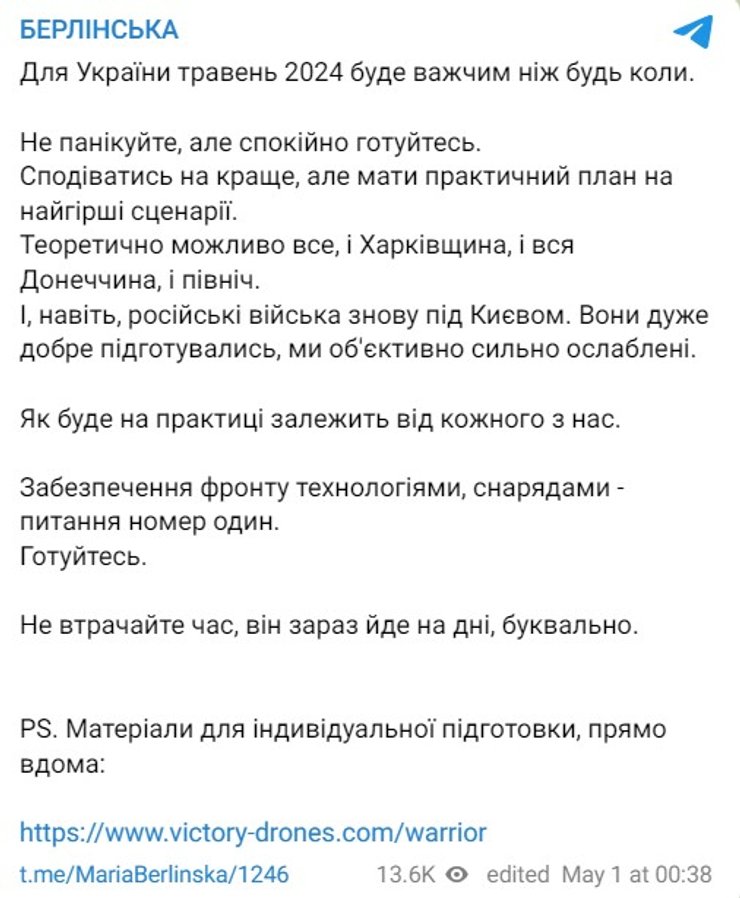 БЕРЛІНСЬКА

Для України травень 2024 буде важчим ніж будь коли.

Не панікуйте, але спокійно готуйтесь.
Сподіватись на краще, але мати практичний план на найгірші сценарії.
Теоретично можливо все, і Харківщина, і вся Донеччина, і північ.
І, навіть, російські війська знову під Києвом. Вони дуже добре підготувались, ми об'єктивно сильно ослаблені.

Як буде на практиці залежить від кожного з нас.

Забезпечення фронту технологіями, снарядами - питання номер один.
Готуйтесь.

Не втрачайте час, він зараз йде на дні, буквально.

PS. Матеріали для індивідуальної підготовки, прямо вдома:

https://www.victory-drones.com/warrior

t.me/MariaBerlinska/1246 13.6K edited May 1 at 00:38